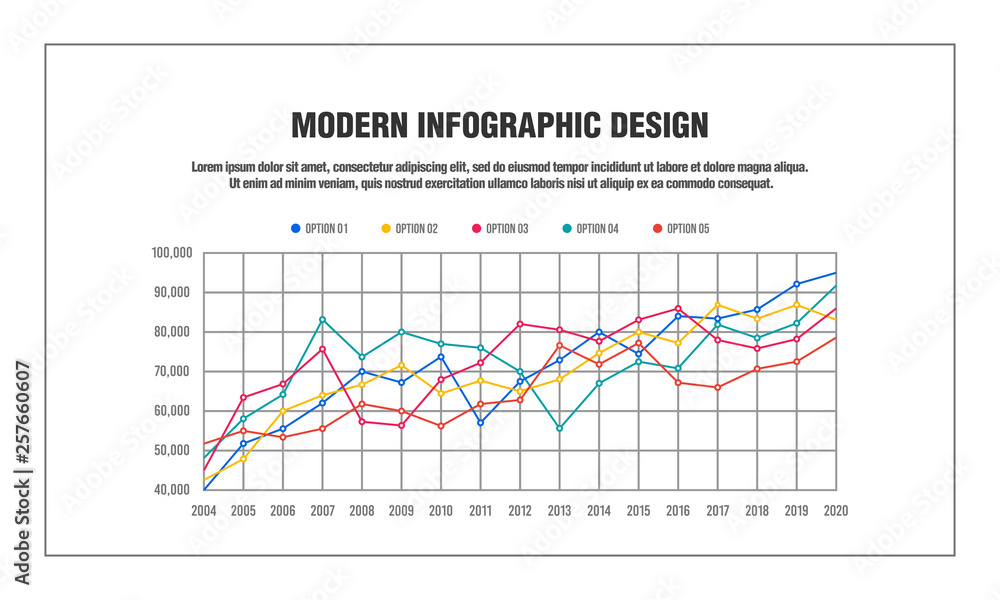 MODERN INFOGRAPHIC DESIGN

Lorem ipsum dolor sit amet, consectetur adipiscing elit, sed do eiusmod tempor incididunt ut labore et dolore magna aliqua. Ut enim ad minim veniam, quis nostrud exercitation ullamco laboris nisi ut aliquip ex ea commodo consequat.

OPTION 01 OPTION 02 OPTION 03 OPTION 04 OPTION 05

100,000
90,000
80,000
70,000
60,000
50,000
40,000

2004 2005 2006 2007 2008 2009 2010 2011 2012 2013 2014 2015 2016 2017 2018 2019 2020

Adobe Stock | #257660607